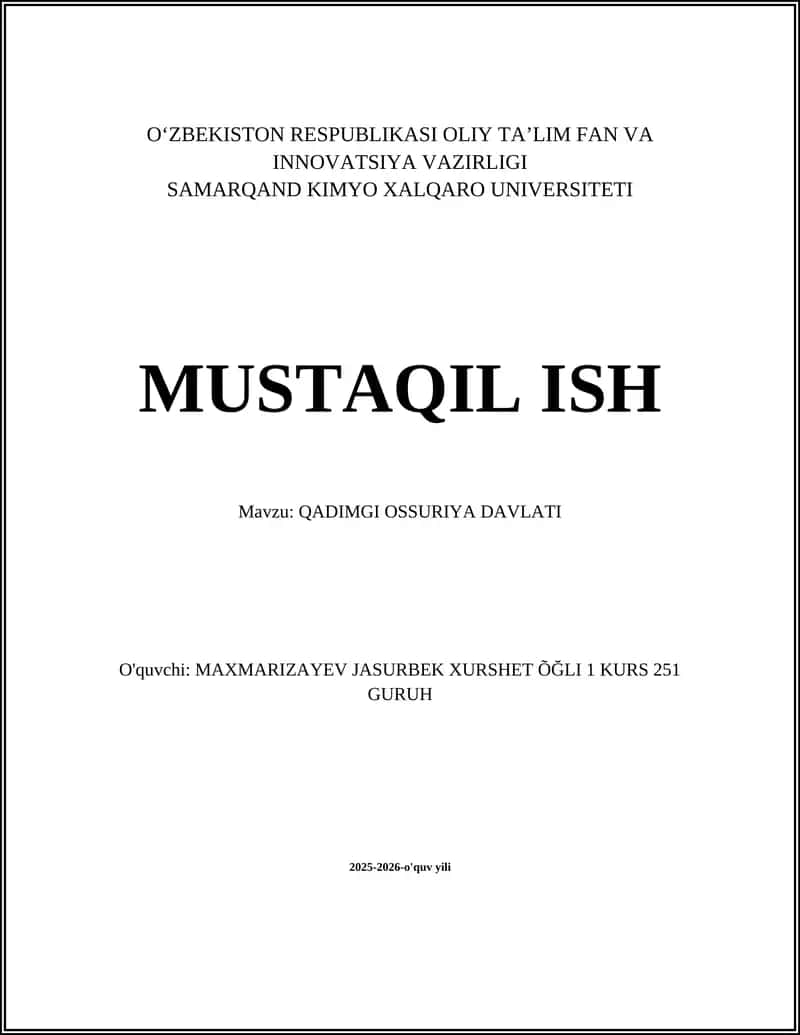 O‘ZBEKISTON RESPUBLIKASI OLIY TA’LIM FAN VA INNOVATSIYA VAZIRLIGI
SAMARQAND KIMYO XALQARO UNIVERSITETI

MUSTAQIL ISH

Mavzu: QADIMGI OSSURIYA DAVLATI

O'quvchi: MAXMARIZAYEV JASURBEK XURSHET ÕĞLI 1 KURS 251 GURUH

2025-2026-o'quv yili